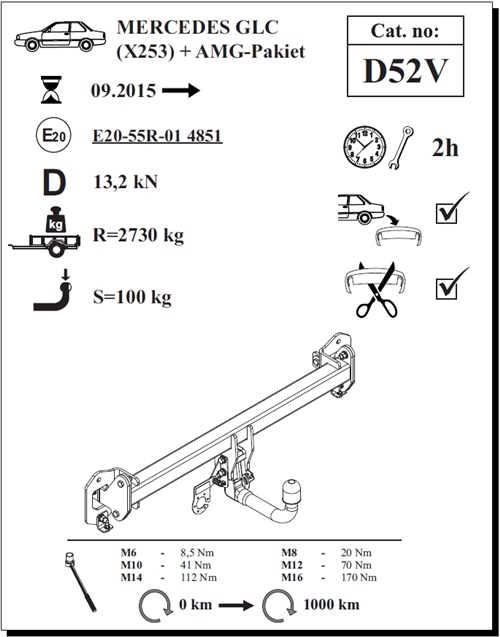 MERCEDES GLC
(X253) + AMG-Pakiet

Cat. no:
D52V

09.2015

E20

E20-55R-01 4851

2h

D

13,2 kN

kg

R=2730 kg

S=100 kg

| M6 | - | 8,5 Nm | M8 | - | 20 Nm |
|---|---|---|---|---|---|
| M10 | - | 41 Nm | M12 | - | 70 Nm |
| M14 | - | 112 Nm | M16 | - | 170 Nm |

0 km

1000 km